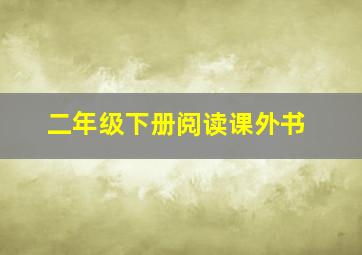 二年级下册阅读课外书